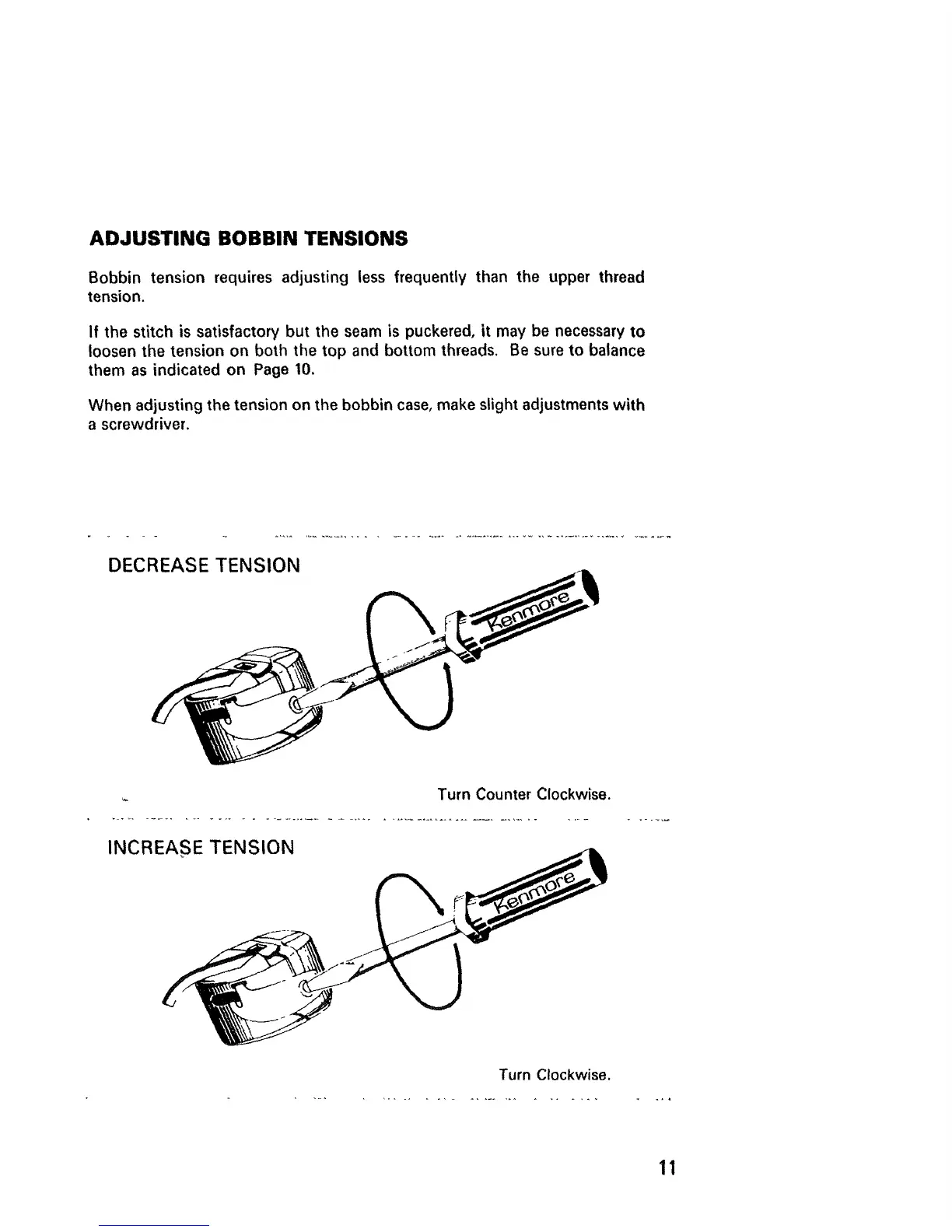 ADJUSTING BOBBIN TENSIONS

Bobbin tension requires adjusting less frequently than the upper thread tension.

If the stitch is satisfactory but the seam is puckered, it may be necessary to loosen the tension on both the top and bottom threads. Be sure to balance them as indicated on Page 10.

When adjusting the tension on the bobbin case, make slight adjustments with a screwdriver.

DECREASE TENSION

Kenmore

Turn Counter Clockwise.

INCREASE TENSION

Kenmore

Turn Clockwise.

11